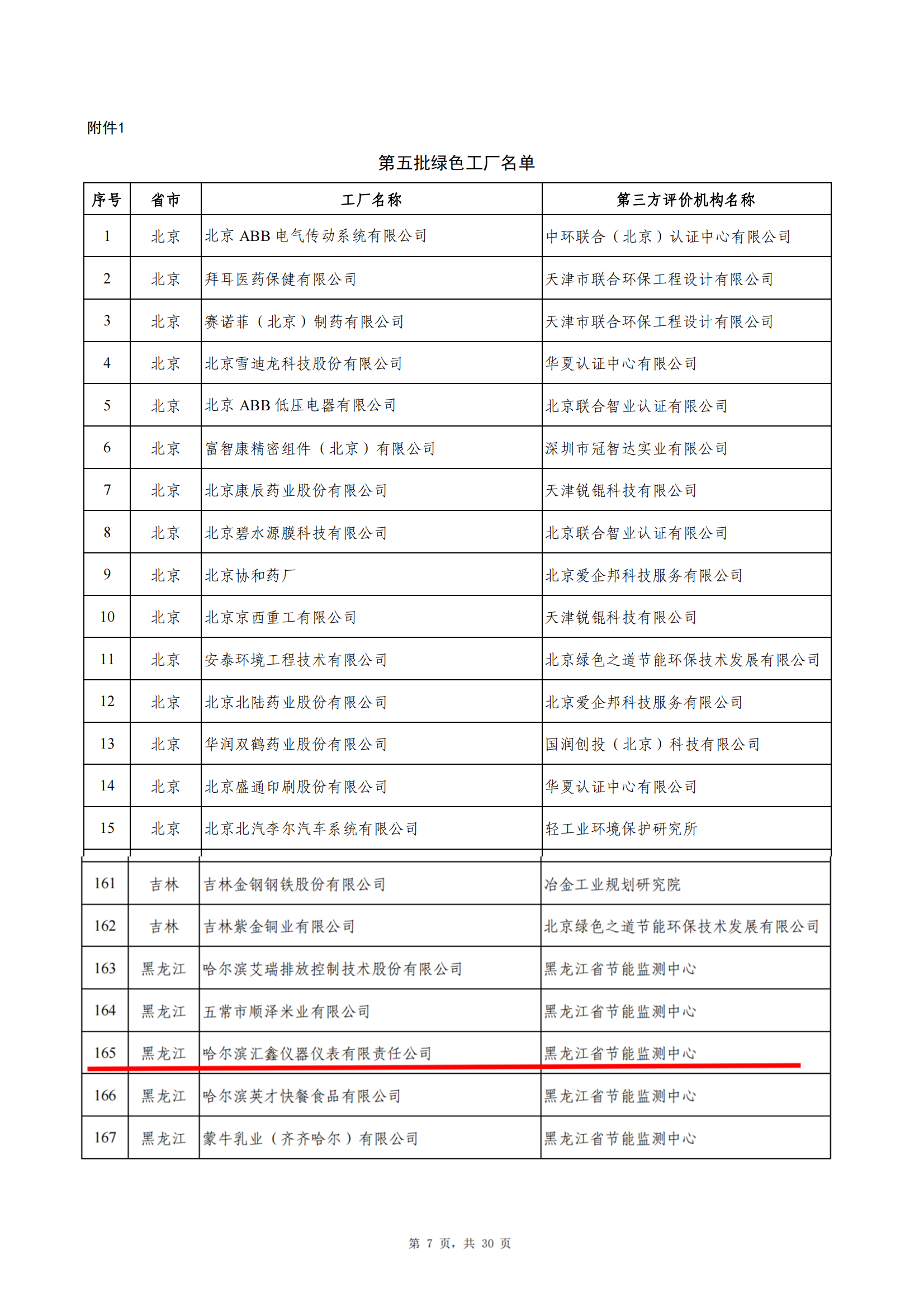 附件1

第五批绿色工厂名单

| 序号 | 省市 | 工厂名称 | 第三方评价机构名称 |
|---|---|---|---|
| 1 | 北京 | 北京 ABB 电气传动系统有限公司 | 中环联合（北京）认证中心有限公司 |
| 2 | 北京 | 拜耳医药保健有限公司 | 天津市联合环保工程设计有限公司 |
| 3 | 北京 | 赛诺菲（北京）制药有限公司 | 天津市联合环保工程设计有限公司 |
| 4 | 北京 | 北京雪迪龙科技股份有限公司 | 华夏认证中心有限公司 |
| 5 | 北京 | 北京 ABB 低压电器有限公司 | 北京联合智业认证有限公司 |
| 6 | 北京 | 富智康精密组件（北京）有限公司 | 深圳市冠智达实业有限公司 |
| 7 | 北京 | 北京康辰药业股份有限公司 | 天津锐锟科技有限公司 |
| 8 | 北京 | 北京碧水源膜科技有限公司 | 北京联合智业认证有限公司 |
| 9 | 北京 | 北京协和药厂 | 北京爱企邦科技服务有限公司 |
| 10 | 北京 | 北京京西重工有限公司 | 天津锐锟科技有限公司 |
| 11 | 北京 | 安泰环境工程技术有限公司 | 北京绿色之道节能环保技术发展有限公司 |
| 12 | 北京 | 北京北陆药业股份有限公司 | 北京爱企邦科技服务有限公司 |
| 13 | 北京 | 华润双鹤药业股份有限公司 | 国润创投（北京）科技有限公司 |
| 14 | 北京 | 北京盛通印刷股份有限公司 | 华夏认证中心有限公司 |
| 15 | 北京 | 北京北汽李尔汽车系统有限公司 | 轻工业环境保护研究所 |
| 161 | 吉林 | 吉林金钢钢铁股份有限公司 | 冶金工业规划研究院 |
| 162 | 吉林 | 吉林紫金铜业有限公司 | 北京绿色之道节能环保技术发展有限公司 |
| 163 | 黑龙江 | 哈尔滨艾瑞排放控制技术股份有限公司 | 黑龙江省节能监测中心 |
| 164 | 黑龙江 | 五常市顺泽米业有限公司 | 黑龙江省节能监测中心 |
| 165 | 黑龙江 | 哈尔滨汇鑫仪器仪表有限责任公司 | 黑龙江省节能监测中心 |
| 166 | 黑龙江 | 哈尔滨英才快餐食品有限公司 | 黑龙江省节能监测中心 |
| 167 | 黑龙江 | 蒙牛乳业（齐齐哈尔）有限公司 | 黑龙江省节能监测中心 |

第 7 页，共 30 页